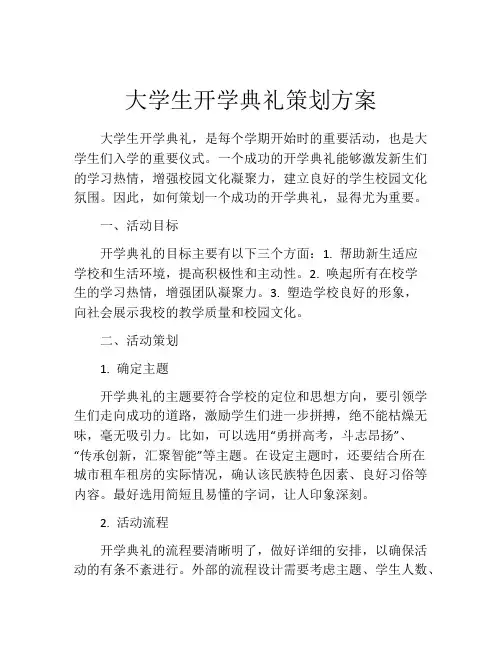 大学生开学典礼策划方案

大学生开学典礼，是每个学期开始时的重要活动，也是大学生们入学的重要仪式。一个成功的开学典礼能够激发新生们的学习热情，增强校园文化凝聚力，建立良好的学生校园文化氛围。因此，如何策划一个成功的开学典礼，显得尤为重要。

一、活动目标

开学典礼的目标主要有以下三个方面：1. 帮助新生适应学校和生活环境，提高积极性和主动性。2. 唤起所有在校学生的学习热情，增强团队凝聚力。3. 塑造学校良好的形象，向社会展示我校的教学质量和校园文化。

二、活动策划

1. 确定主题

开学典礼的主题要符合学校的定位和思想方向，要引领学生们走向成功的道路，激励学生们进一步拼搏，绝不能枯燥无味，毫无吸引力。比如，可以选用“勇拼高考，斗志昂扬”、“传承创新，汇聚智能”等主题。在设定主题时，还要结合所在城市租车租房的实际情况，确认该民族特色因素、良好习俗等内容。最好选用简短且易懂的字词，让人印象深刻。

2. 活动流程

开学典礼的流程要清晰明了，做好详细的安排，以确保活动的有条不紊进行。外部的流程设计需要考虑主题、学生人数、